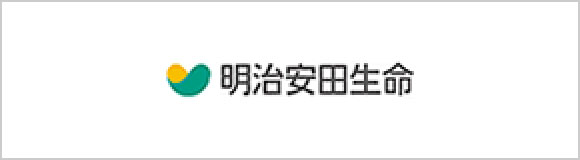 明治安田生命